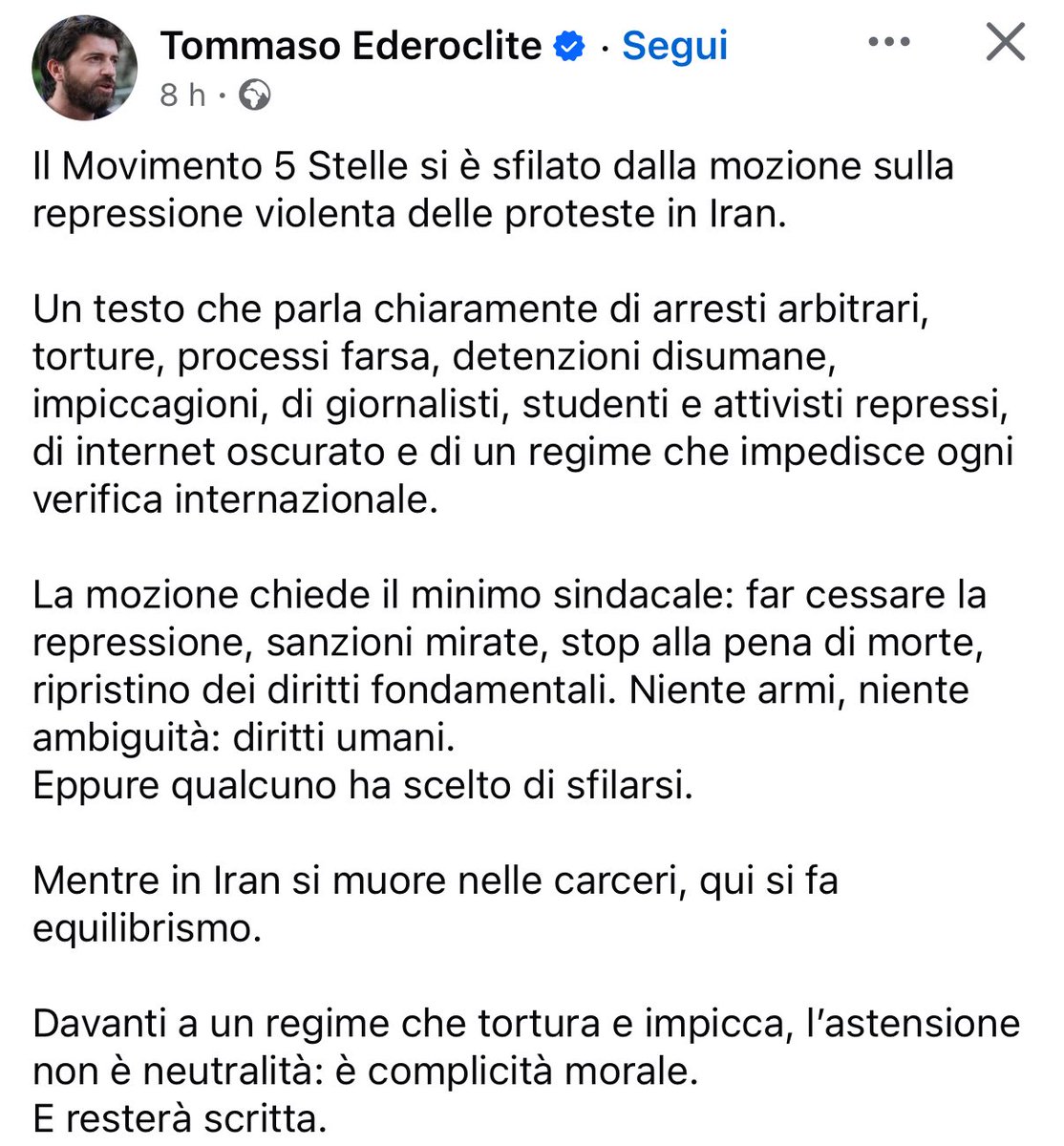 Tommaso Ederoclite · Segui
8 h ·

Il Movimento 5 Stelle si è sfilato dalla mozione sulla repressione violenta delle proteste in Iran.

Un testo che parla chiaramente di arresti arbitrari, torture, processi farsa, detenzioni disumane, impiccagioni, di giornalisti, studenti e attivisti repressi, di internet oscurato e di un regime che impedisce ogni verifica internazionale.

La mozione chiede il minimo sindacale: far cessare la repressione, sanzioni mirate, stop alla pena di morte, ripristino dei diritti fondamentali. Niente armi, niente ambiguità: diritti umani.
Eppure qualcuno ha scelto di sfilarsi.

Mentre in Iran si muore nelle carceri, qui si fa equilibrismo.

Davanti a un regime che tortura e impicca, l'astensione non è neutralità: è complicità morale.
E resterà scritta.